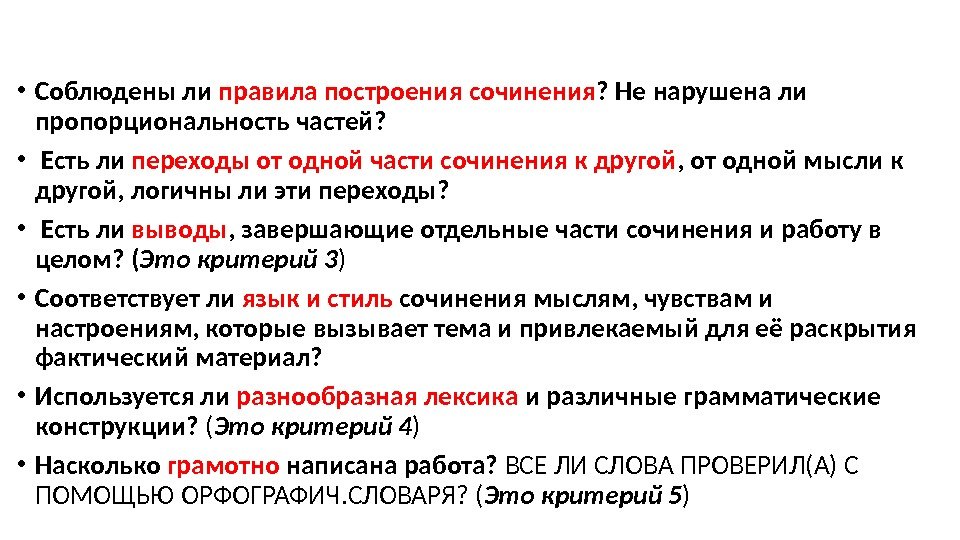 • Соблюдены ли правила построения сочинения? Не нарушена ли пропорциональность частей?

• Есть ли переходы от одной части сочинения к другой, от одной мысли к другой, логичны ли эти переходы?

• Есть ли выводы, завершающие отдельные части сочинения и работу в целом? (Это критерий 3)

• Соответствует ли язык и стиль сочинения мыслям, чувствам и настроениям, которые вызывает тема и привлекаемый для её раскрытия фактический материал?

• Используется ли разнообразная лексика и различные грамматические конструкции? (Это критерий 4)

• Насколько грамотно написана работа? ВСЕ ЛИ СЛОВА ПРОВЕРИЛ(А) С ПОМОЩЬЮ ОРФОГРАФИЧ.СЛОВАРЯ? (Это критерий 5)